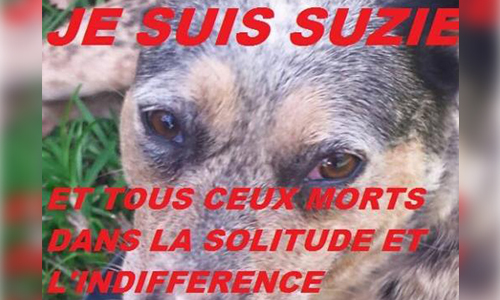 JE SUIS SUZIE

ET TOUS CEUX MORTS DANS LA SOLITUDE ET L'INDIFFERENCE